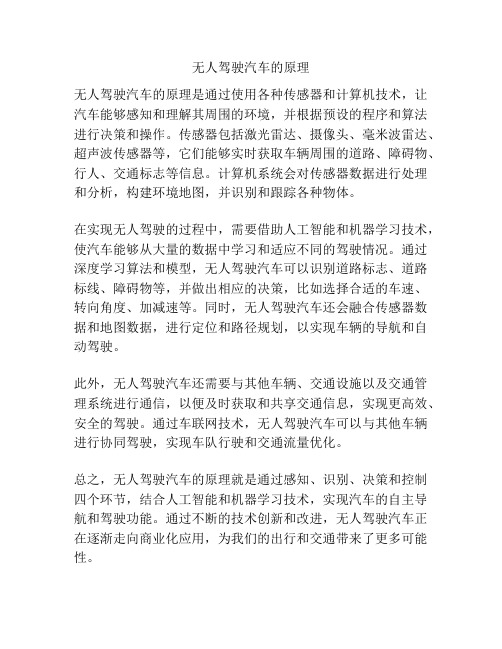 无人驾驶汽车的原理

无人驾驶汽车的原理是通过使用各种传感器和计算机技术，让汽车能够感知和理解其周围的环境，并根据预设的程序和算法进行决策和操作。传感器包括激光雷达、摄像头、毫米波雷达、超声波传感器等，它们能够实时获取车辆周围的道路、障碍物、行人、交通标志等信息。计算机系统会对传感器数据进行处理和分析，构建环境地图，并识别和跟踪各种物体。

在实现无人驾驶的过程中，需要借助人工智能和机器学习技术，使汽车能够从大量的数据中学习和适应不同的驾驶情况。通过深度学习算法和模型，无人驾驶汽车可以识别道路标志、道路标线、障碍物等，并做出相应的决策，比如选择合适的车速、转向角度、加减速等。同时，无人驾驶汽车还会融合传感器数据和地图数据，进行定位和路径规划，以实现车辆的导航和自动驾驶。

此外，无人驾驶汽车还需要与其他车辆、交通设施以及交通管理系统进行通信，以便及时获取和共享交通信息，实现更高效、安全的驾驶。通过车联网技术，无人驾驶汽车可以与其他车辆进行协同驾驶，实现车队行驶和交通流量优化。

总之，无人驾驶汽车的原理就是通过感知、识别、决策和控制四个环节，结合人工智能和机器学习技术，实现汽车的自主导航和驾驶功能。通过不断的技术创新和改进，无人驾驶汽车正在逐渐走向商业化应用，为我们的出行和交通带来了更多可能性。